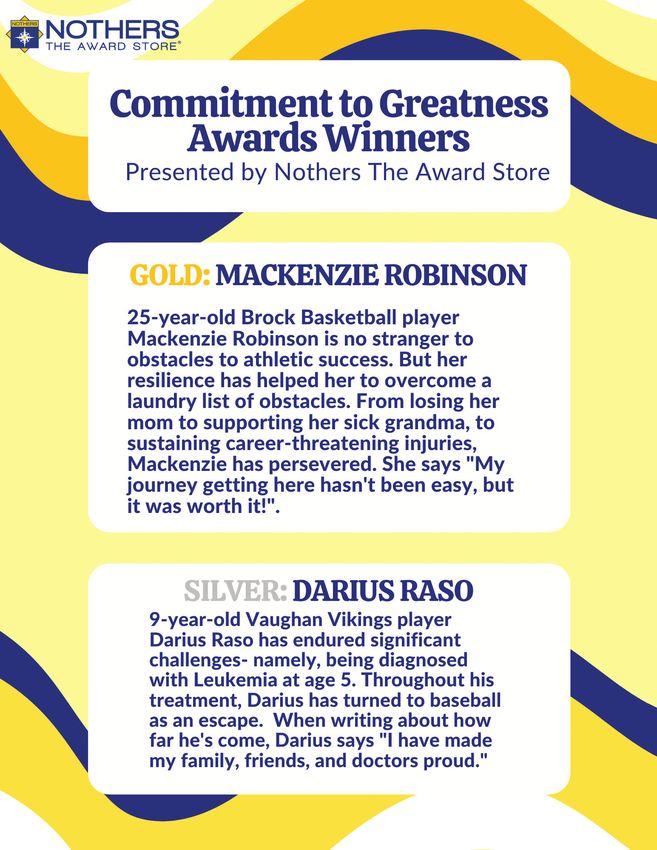 NOTHERS
NOTHERS
THE AWARD STORE®

Commitment to Greatness Awards Winners
Presented by Nothers The Award Store

GOLD: MACKENZIE ROBINSON

25-year-old Brock Basketball player Mackenzie Robinson is no stranger to obstacles to athletic success. But her resilience has helped her to overcome a laundry list of obstacles. From losing her mom to supporting her sick grandma, to sustaining career-threatening injuries, Mackenzie has persevered. She says "My journey getting here hasn't been easy, but it was worth it!".

SILVER: DARIUS RASO

9-year-old Vaughan Vikings player Darius Raso has endured significant challenges- namely, being diagnosed with Leukemia at age 5. Throughout his treatment, Darius has turned to baseball as an escape. When writing about how far he's come, Darius says "I have made my family, friends, and doctors proud."